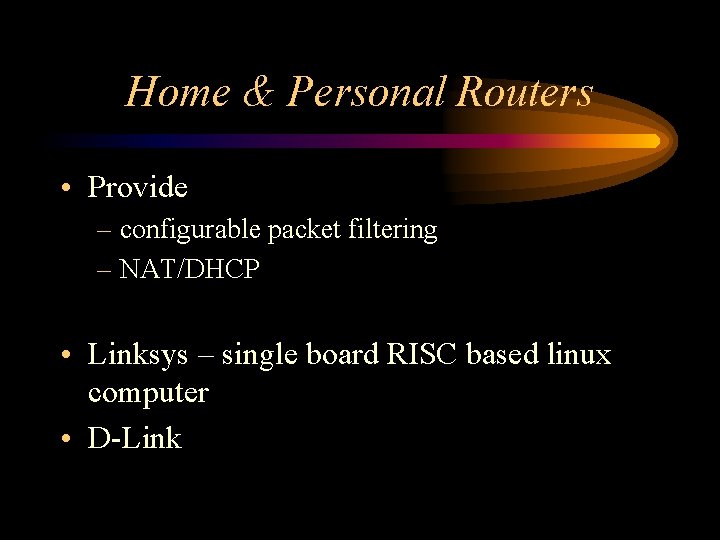 Home & Personal Routers

• Provide
– configurable packet filtering
– NAT/DHCP

• Linksys – single board RISC based linux computer
• D-Link